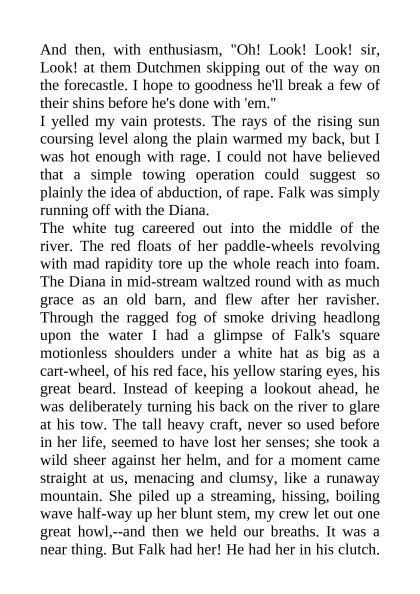 And then, with enthusiasm, "Oh! Look! Look! sir, Look! at them Dutchmen skipping out of the way on the forecastle. I hope to goodness he'll break a few of their shins before he's done with 'em."

I yelled my vain protests. The rays of the rising sun coursing level along the plain warmed my back, but I was hot enough with rage. I could not have believed that a simple towing operation could suggest so plainly the idea of abduction, of rape. Falk was simply running off with the Diana.

The white tug careered out into the middle of the river. The red floats of her paddle-wheels revolving with mad rapidity tore up the whole reach into foam. The Diana in mid-stream waltzed round with as much grace as an old barn, and flew after her ravisher. Through the ragged fog of smoke driving headlong upon the water I had a glimpse of Falk's square motionless shoulders under a white hat as big as a cart-wheel, of his red face, his yellow staring eyes, his great beard. Instead of keeping a lookout ahead, he was deliberately turning his back on the river to glare at his tow. The tall heavy craft, never so used before in her life, seemed to have lost her senses; she took a wild sheer against her helm, and for a moment came straight at us, menacing and clumsy, like a runaway mountain. She piled up a streaming, hissing, boiling wave half-way up her blunt stem, my crew let out one great howl,--and then we held our breaths. It was a near thing. But Falk had her! He had her in his clutch.